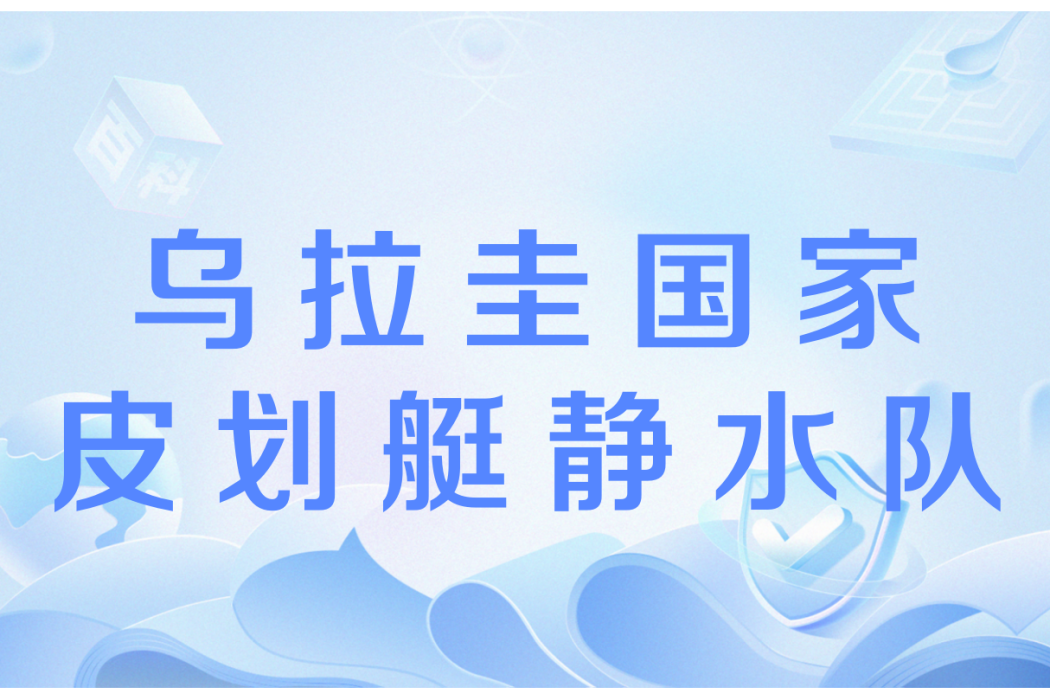 百科

乌拉圭国家
皮划艇静水队